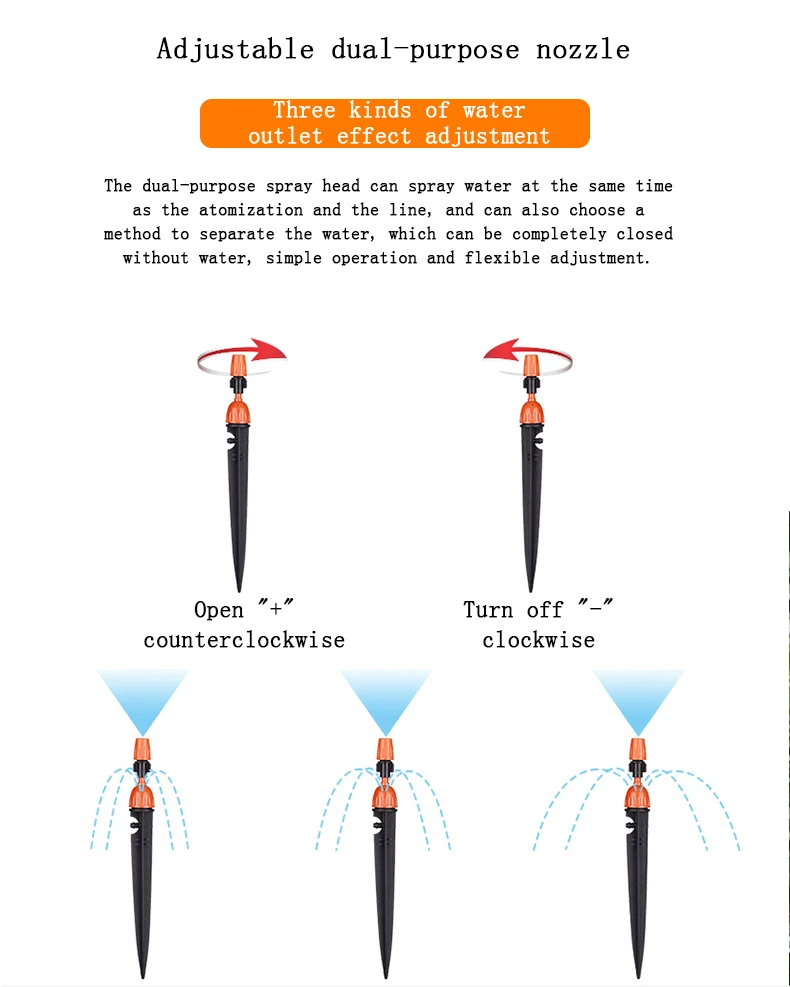 Adjustable dual-purpose nozzle

Three kinds of water outlet effect adjustment

The dual-purpose spray head can spray water at the same time as the atomization and the line, and can also choose a method to separate the water, which can be completely closed without water, simple operation and flexible adjustment.

Open "+" counterclockwise

Turn off "-" clockwise